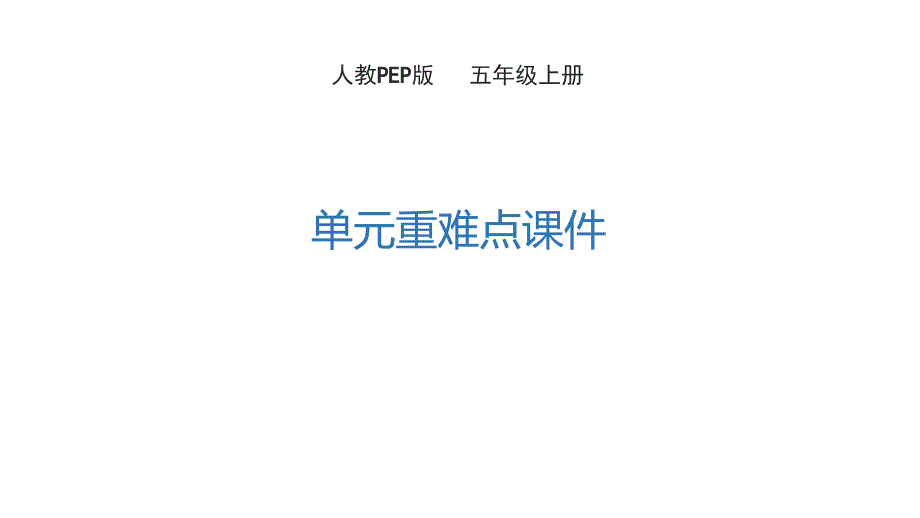 人教PEP版　五年级上册

单元重难点课件